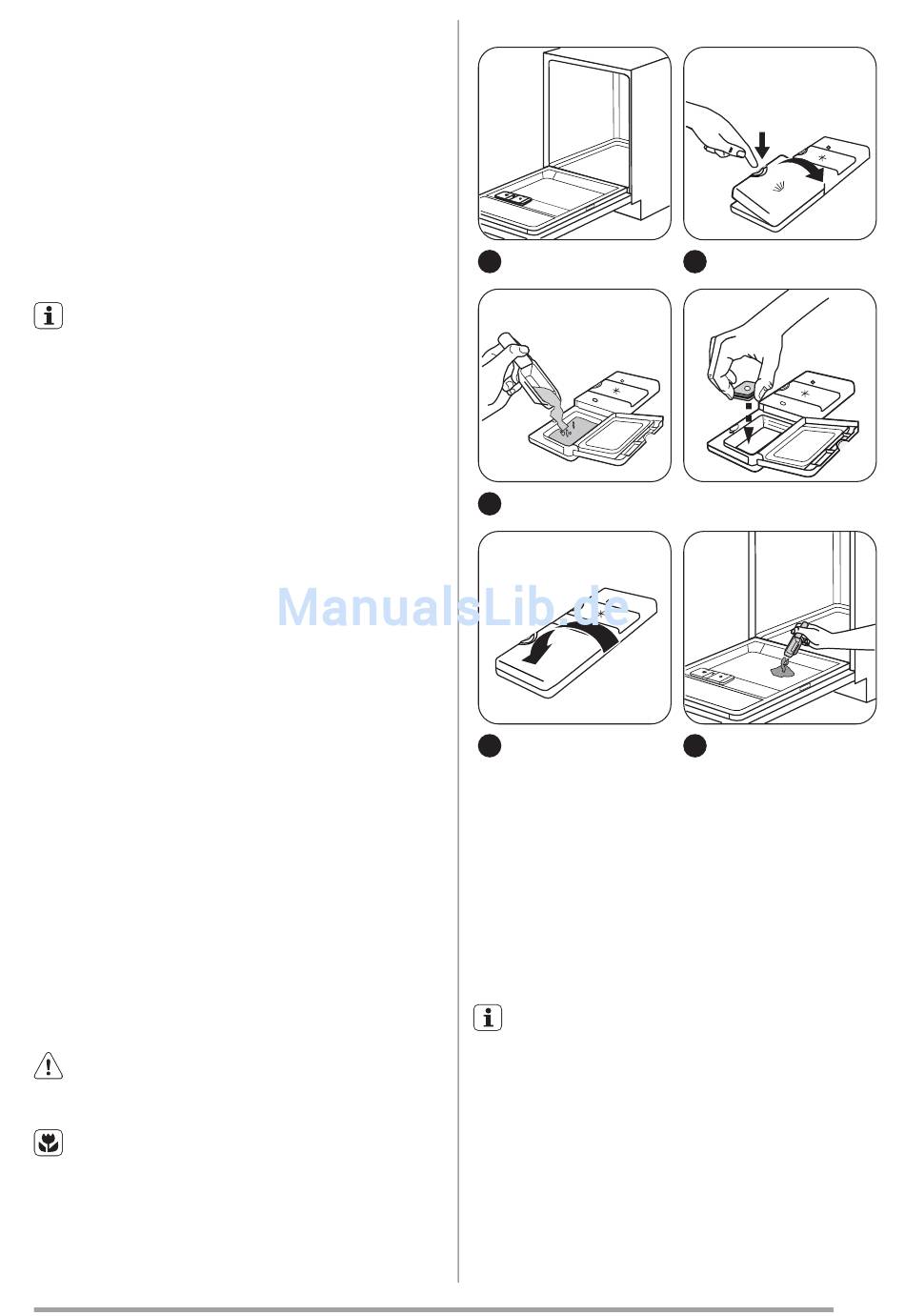 ManualsLib.de